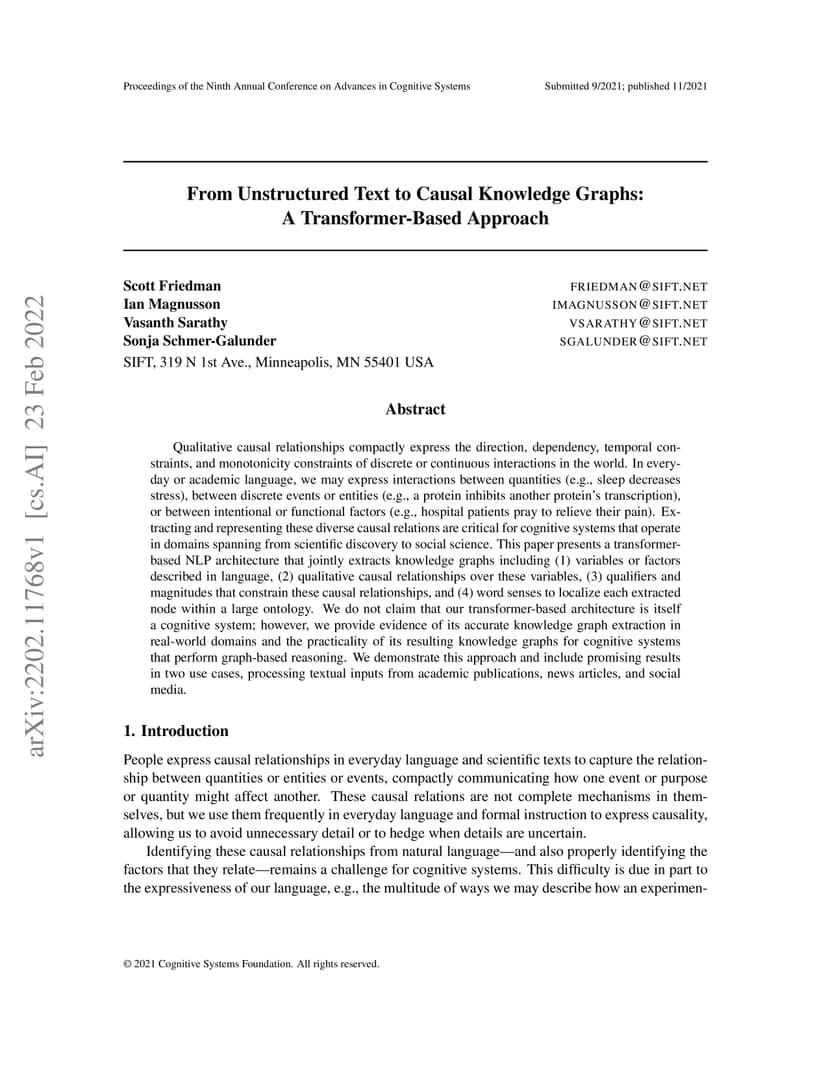 Proceedings of the Ninth Annual Conference on Advances in Cognitive Systems Submitted 9/2021; published 11/2021

arXiv:2202.11768v1 [cs.AI] 23 Feb 2022

From Unstructured Text to Causal Knowledge Graphs: A Transformer-Based Approach

Scott Friedman FRIEDMAN@SIFT.NET
Ian Magnusson IMAGNUSSON@SIFT.NET
Vasanth Sarathy VSARATHY@SIFT.NET
Sonja Schmer-Galunder SGALUNDER@SIFT.NET
SIFT, 319 N 1st Ave., Minneapolis, MN 55401 USA

Abstract

Qualitative causal relationships compactly express the direction, dependency, temporal constraints, and monotonicity constraints of discrete or continuous interactions in the world. In everyday or academic language, we may express interactions between quantities (e.g., sleep decreases stress), between discrete events or entities (e.g., a protein inhibits another protein's transcription), or between intentional or functional factors (e.g., hospital patients pray to relieve their pain). Extracting and representing these diverse causal relations are critical for cognitive systems that operate in domains spanning from scientific discovery to social science. This paper presents a transformer-based NLP architecture that jointly extracts knowledge graphs including (1) variables or factors described in language, (2) qualitative causal relationships over these variables, (3) qualifiers and magnitudes that constrain these causal relationships, and (4) word senses to localize each extracted node within a large ontology. We do not claim that our transformer-based architecture is itself a cognitive system; however, we provide evidence of its accurate knowledge graph extraction in real-world domains and the practicality of its resulting knowledge graphs for cognitive systems that perform graph-based reasoning. We demonstrate this approach and include promising results in two use cases, processing textual inputs from academic publications, news articles, and social media.

1. Introduction

People express causal relationships in everyday language and scientific texts to capture the relationship between quantities or entities or events, compactly communicating how one event or purpose or quantity might affect another. These causal relations are not complete mechanisms in themselves, but we use them frequently in everyday language and formal instruction to express causality, allowing us to avoid unnecessary detail or to hedge when details are uncertain.

Identifying these causal relationships from natural language—and also properly identifying the factors that they relate—remains a challenge for cognitive systems. This difficulty is due in part to the expressiveness of our language, e.g., the multitude of ways we may describe how an experimen-

© 2021 Cognitive Systems Foundation. All rights reserved.